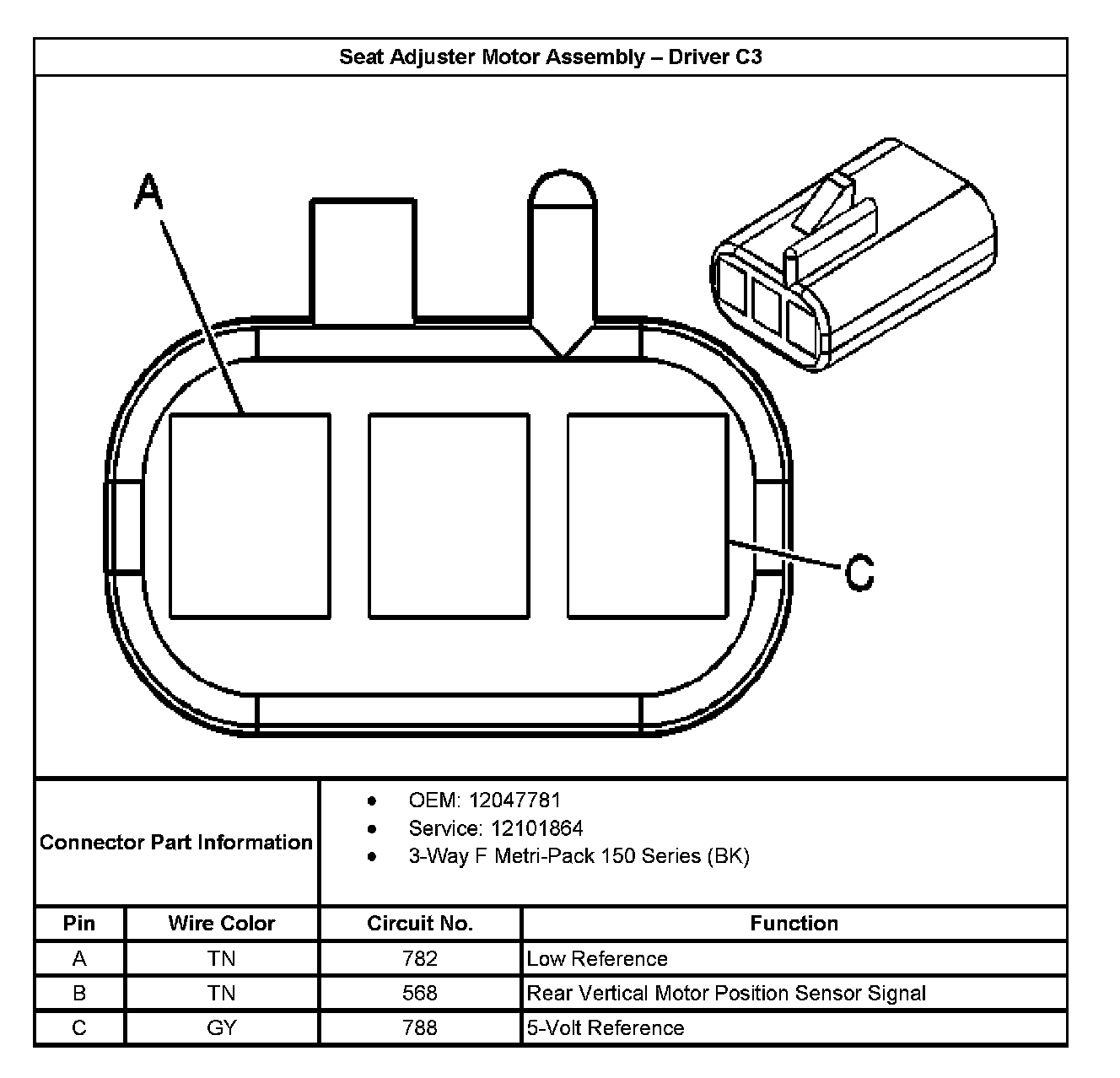 Seat Adjuster Motor Assembly – Driver C3

A

C

Connector Part Information

- OEM: 12047781
- Service: 12101864
- 3-Way F Metri-Pack 150 Series (BK)

| Pin | Wire Color | Circuit No. | Function |
|---|---|---|---|
| A | TN | 782 | Low Reference |
| B | TN | 568 | Rear Vertical Motor Position Sensor Signal |
| C | GY | 788 | 5-Volt Reference |